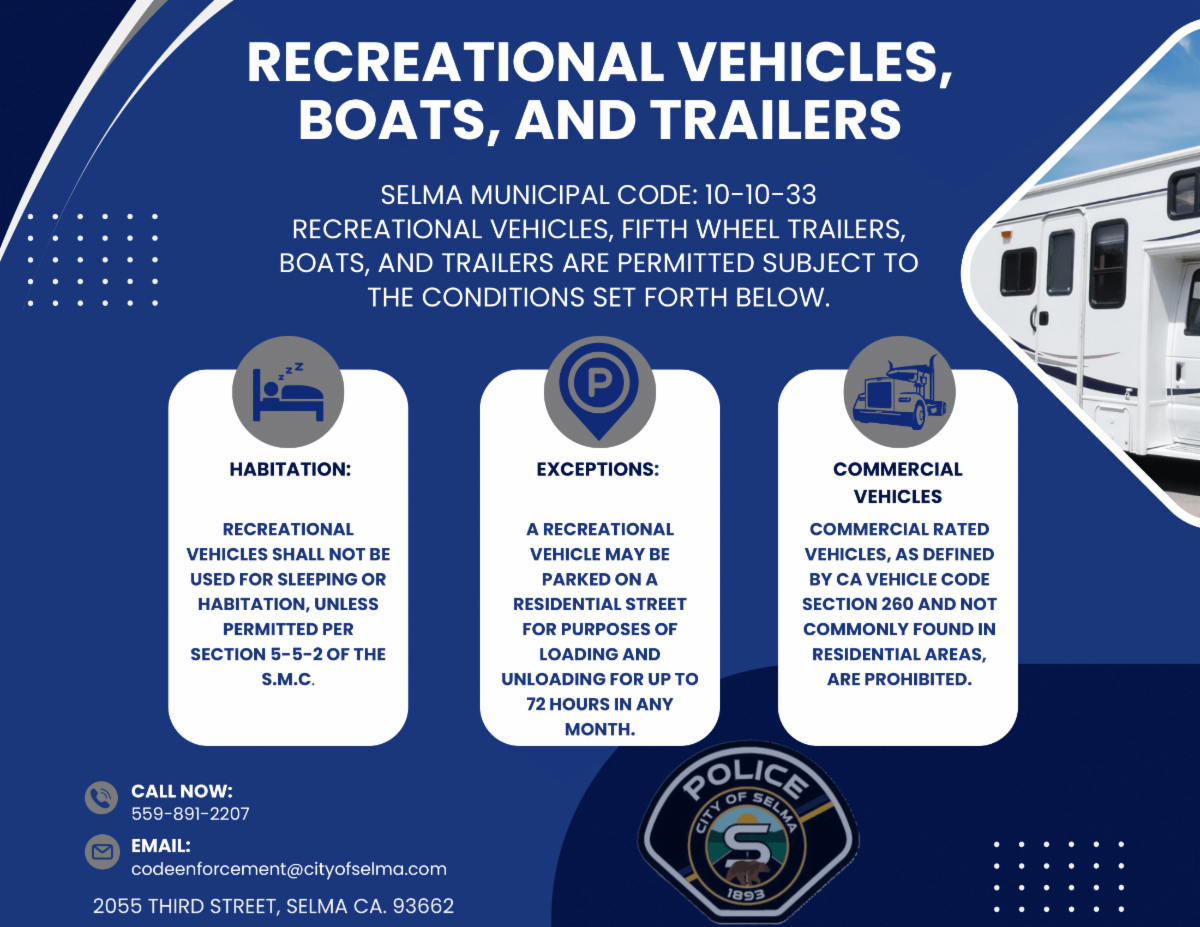 RECREATIONAL VEHICLES, BOATS, AND TRAILERS

SELMA MUNICIPAL CODE: 10-10-33
RECREATIONAL VEHICLES, FIFTH WHEEL TRAILERS, BOATS, AND TRAILERS ARE PERMITTED SUBJECT TO THE CONDITIONS SET FORTH BELOW.

HABITATION:

RECREATIONAL VEHICLES SHALL NOT BE USED FOR SLEEPING OR HABITATION, UNLESS PERMITTED PER SECTION 5-5-2 OF THE S.M.C.

EXCEPTIONS:

A RECREATIONAL VEHICLE MAY BE PARKED ON A RESIDENTIAL STREET FOR PURPOSES OF LOADING AND UNLOADING FOR UP TO 72 HOURS IN ANY MONTH.

COMMERCIAL VEHICLES

COMMERCIAL RATED VEHICLES, AS DEFINED BY CA VEHICLE CODE SECTION 260 AND NOT COMMONLY FOUND IN RESIDENTIAL AREAS, ARE PROHIBITED.

CALL NOW:
559-891-2207

EMAIL:
codeenforcement@cityofselma.com

2055 THIRD STREET, SELMA CA. 93662

POLICE
CITY OF SELMA
S
1893